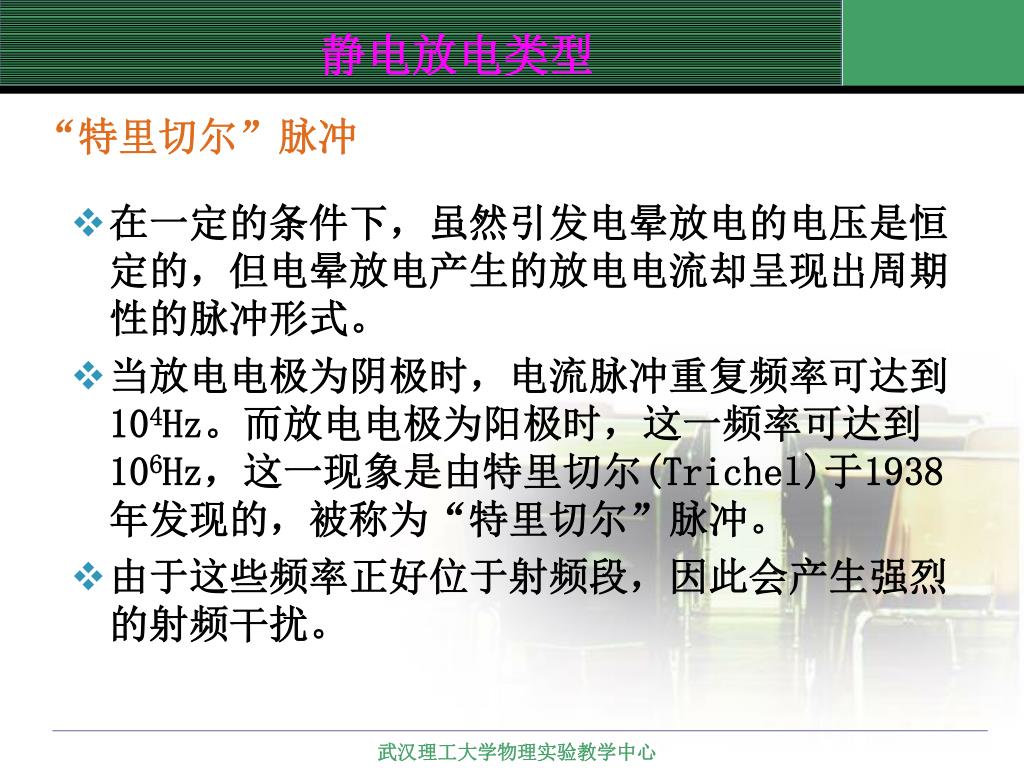 静电放电类型

“特里切尔”脉冲

❖ 在一定的条件下，虽然引发电晕放电的电压是恒定的，但电晕放电产生的放电电流却呈现出周期性的脉冲形式。

❖ 当放电电极为阴极时，电流脉冲重复频率可达到$10^4$Hz。而放电电极为阳极时，这一频率可达到$10^6$Hz，这一现象是由特里切尔(Trichel)于1938年发现的，被称为“特里切尔”脉冲。

❖ 由于这些频率正好位于射频段，因此会产生强烈的射频干扰。

武汉理工大学物理实验教学中心